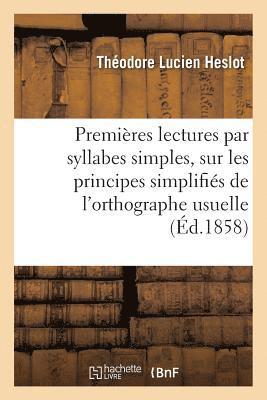 Théodore Lucien Heslot

Premières lectures par syllabes simples, sur les principes simplifiés de l'orthographe usuelle (Éd.1858)

hachette LIVRE

BnF